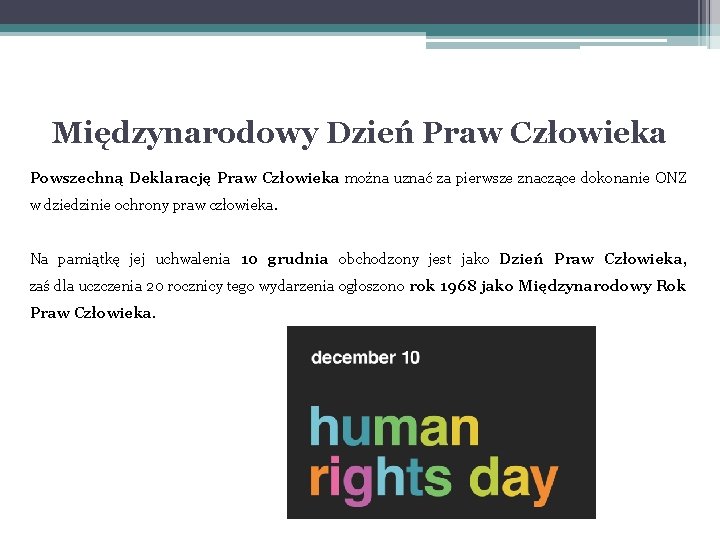 Międzynarodowy Dzień Praw Człowieka

Powszechną Deklarację Praw Człowieka można uznać za pierwsze znaczące dokonanie ONZ w dziedzinie ochrony praw człowieka.

Na pamiątkę jej uchwalenia 10 grudnia obchodzony jest jako Dzień Praw Człowieka, zaś dla uczczenia 20 rocznicy tego wydarzenia ogłoszono rok 1968 jako Międzynarodowy Rok Praw Człowieka.

december 10

human rights day